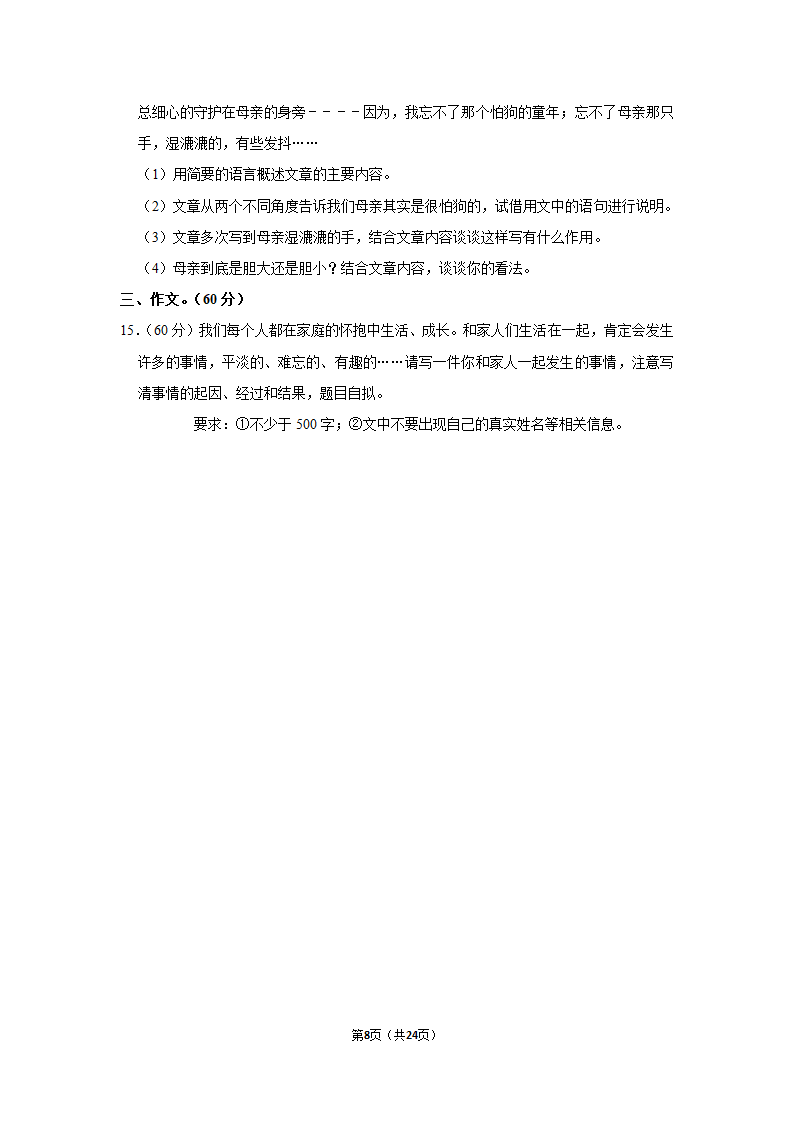 总细心的守护在母亲的身旁－－－－因为，我忘不了那个怕狗的童年；忘不了母亲那只手，湿漉漉的，有些发抖……

（1）用简要的语言概述文章的主要内容。

（2）文章从两个不同角度告诉我们母亲其实是很怕狗的，试借用文中的语句进行说明。

（3）文章多次写到母亲湿漉漉的手，结合文章内容谈谈这样写有什么作用。

（4）母亲到底是胆大还是胆小？结合文章内容，谈谈你的看法。

三、作文。（60分）

15.（60分）我们每个人都在家庭的怀抱中生活、成长。和家人们生活在一起，肯定会发生许多的事情，平淡的、难忘的、有趣的……请写一件你和家人一起发生的事情，注意写清事情的起因、经过和结果，题目自拟。

要求：①不少于500字；②文中不要出现自己的真实姓名等相关信息。

第8页（共24页）